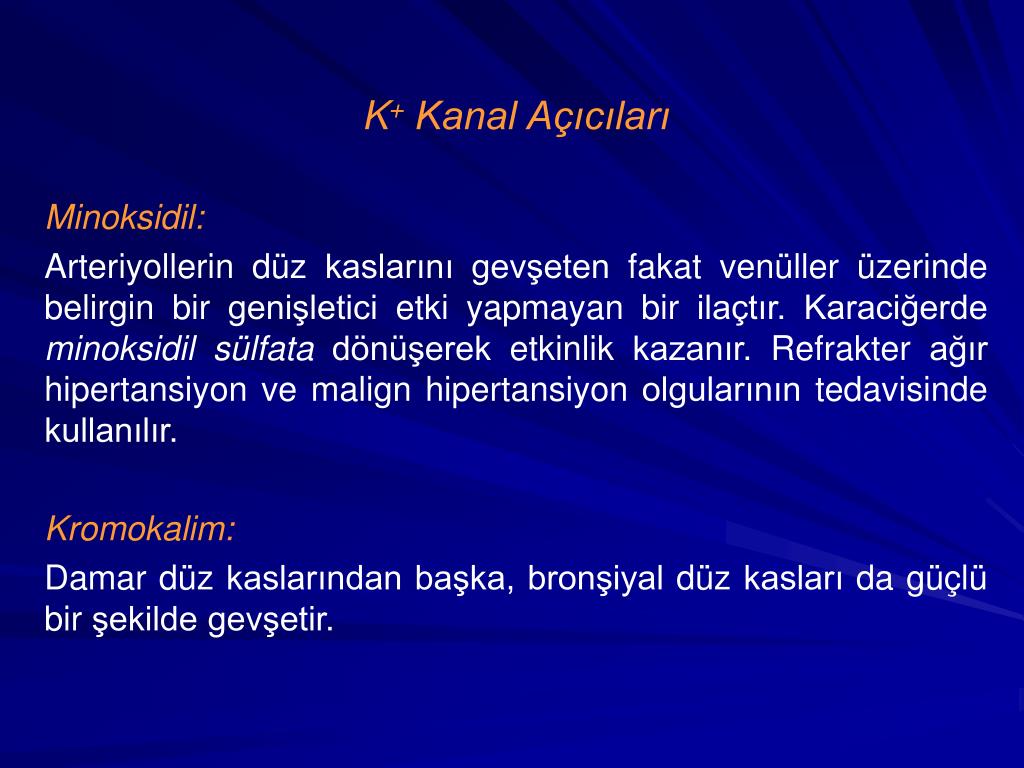 $K^+$ Kanal Açıcıları

Minoksidil:

Arteriyollerin düz kaslarını gevşeten fakat venüller üzerinde belirgin bir genişletici etki yapmayan bir ilaçtır. Karaciğerde minoksidil sülfata dönüşerek etkinlik kazanır. Refrakter ağır hipertansiyon ve malign hipertansiyon olgularının tedavisinde kullanılır.

Kromokalim:

Damar düz kaslarından başka, bronşiyal düz kasları da güçlü bir şekilde gevşetir.